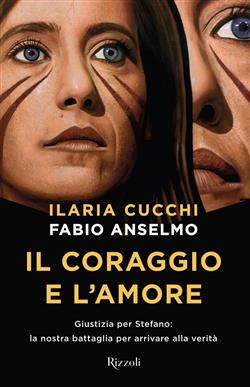 ILARIA CUCCHI
FABIO ANSELMO

IL CORAGGIO E L'AMORE

Giustizia per Stefano:
la nostra battaglia per arrivare alla verità

Rizzoli